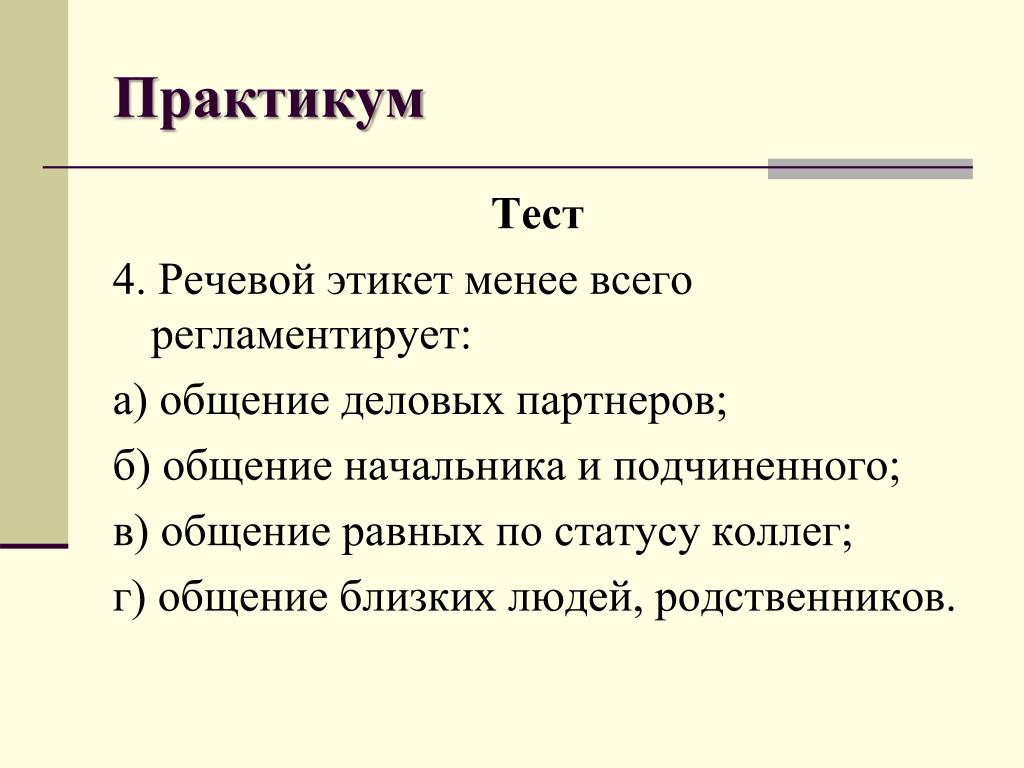 Практикум

Тест

4. Речевой этикет менее всего регламентирует:

а) общение деловых партнеров;

б) общение начальника и подчиненного;

в) общение равных по статусу коллег;

г) общение близких людей, родственников.